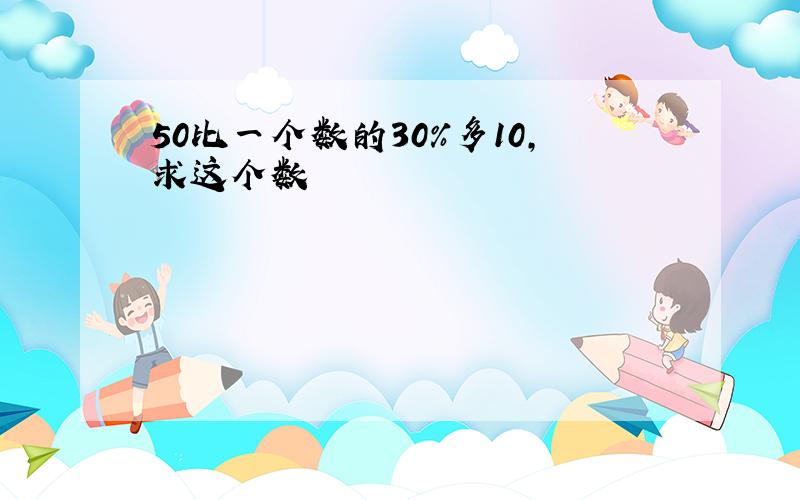 50比一个数的30%多10,求这个数